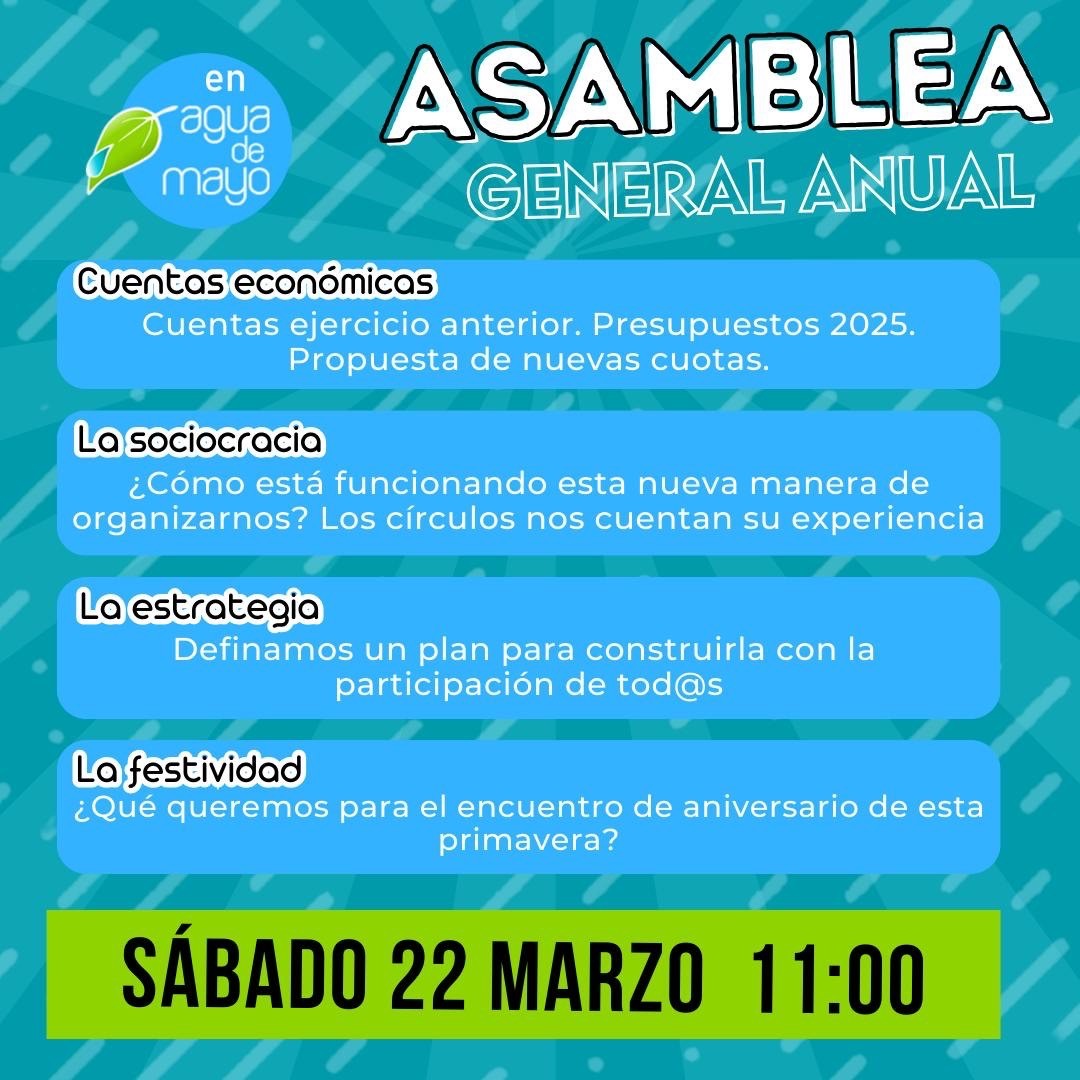 en agua de mayo

ASAMBLEA
GENERAL ANUAL

Cuentas económicas
Cuentas ejercicio anterior. Presupuestos 2025. Propuesta de nuevas cuotas.

La sociocracia
¿Cómo está funcionando esta nueva manera de organizarnos? Los círculos nos cuentan su experiencia

La estrategia
Definamos un plan para construirla con la participación de tod@s

La festividad
¿Qué queremos para el encuentro de aniversario de esta primavera?

SÁBADO 22 MARZO 11:00